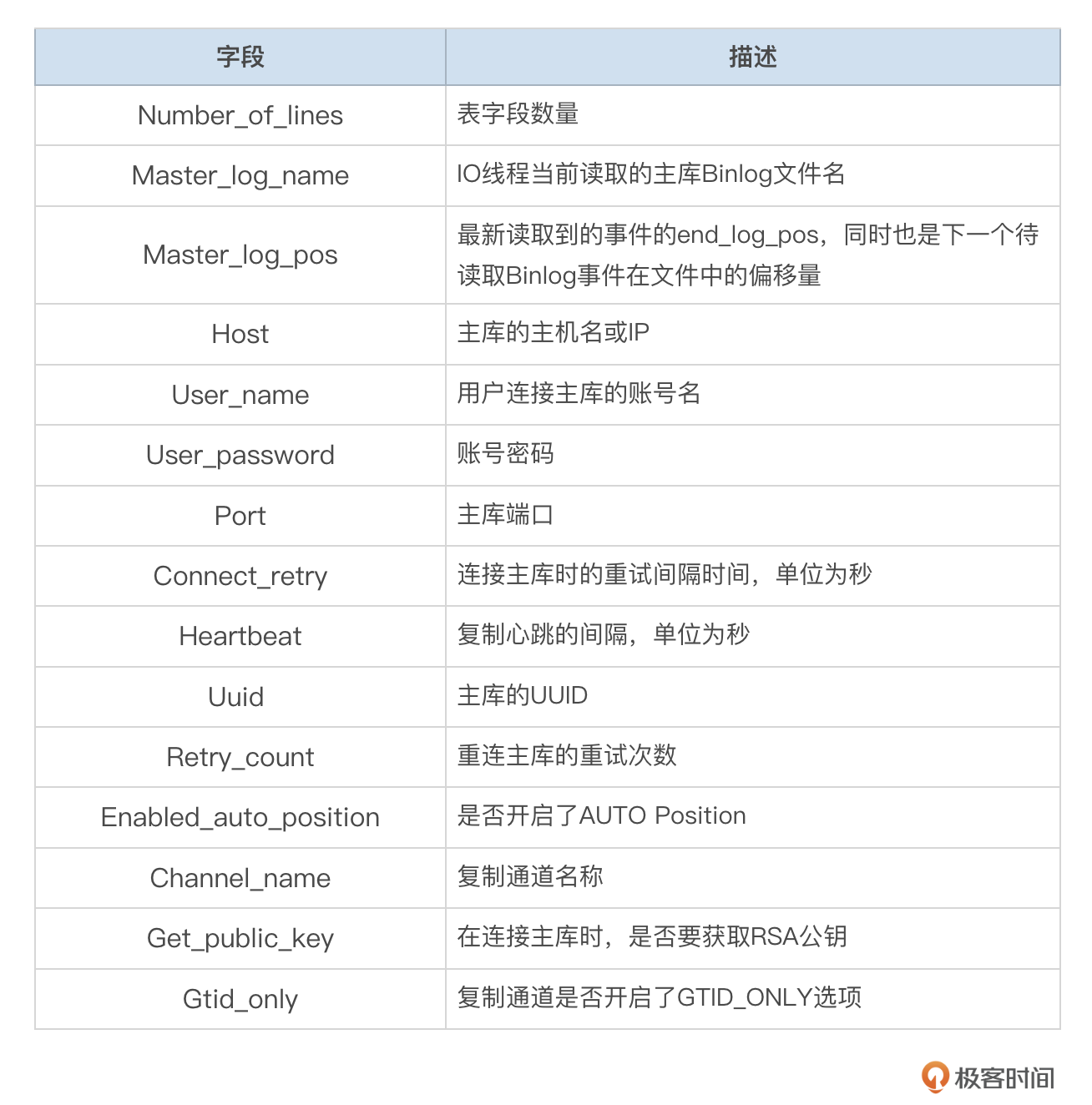 | 字段 | 描述 |
|---|---|
| Number_of_lines | 表字段数量 |
| Master_log_name | IO线程当前读取的主库Binlog文件名 |
| Master_log_pos | 最新读取到的事件的end_log_pos，同时也是下一个待读取Binlog事件在文件中的偏移量 |
| Host | 主库的主机名或IP |
| User_name | 用户连接主库的账号名 |
| User_password | 账号密码 |
| Port | 主库端口 |
| Connect_retry | 连接主库时的重试间隔时间，单位为秒 |
| Heartbeat | 复制心跳的间隔，单位为秒 |
| Uuid | 主库的UUID |
| Retry_count | 重连主库的重试次数 |
| Enabled_auto_position | 是否开启了AUTO Position |
| Channel_name | 复制通道名称 |
| Get_public_key | 在连接主库时，是否要获取RSA公钥 |
| Gtid_only | 复制通道是否开启了GTID_ONLY选项 |

极客时间